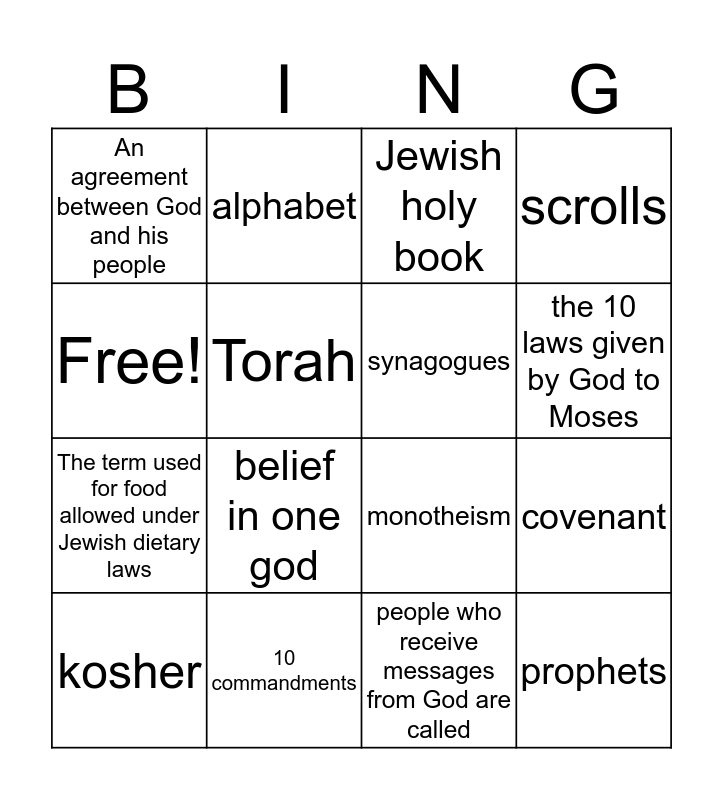 | B | I | N | G |
|---|---|---|---|
| An agreement between God and his people | alphabet | Jewish holy book | scrolls |
| Free! | Torah | synagogues | the 10 laws given by God to Moses |
| The term used for food allowed under Jewish dietary laws | belief in one god | monotheism | covenant |
| kosher | 10 commandments | people who receive messages from God are called | prophets |